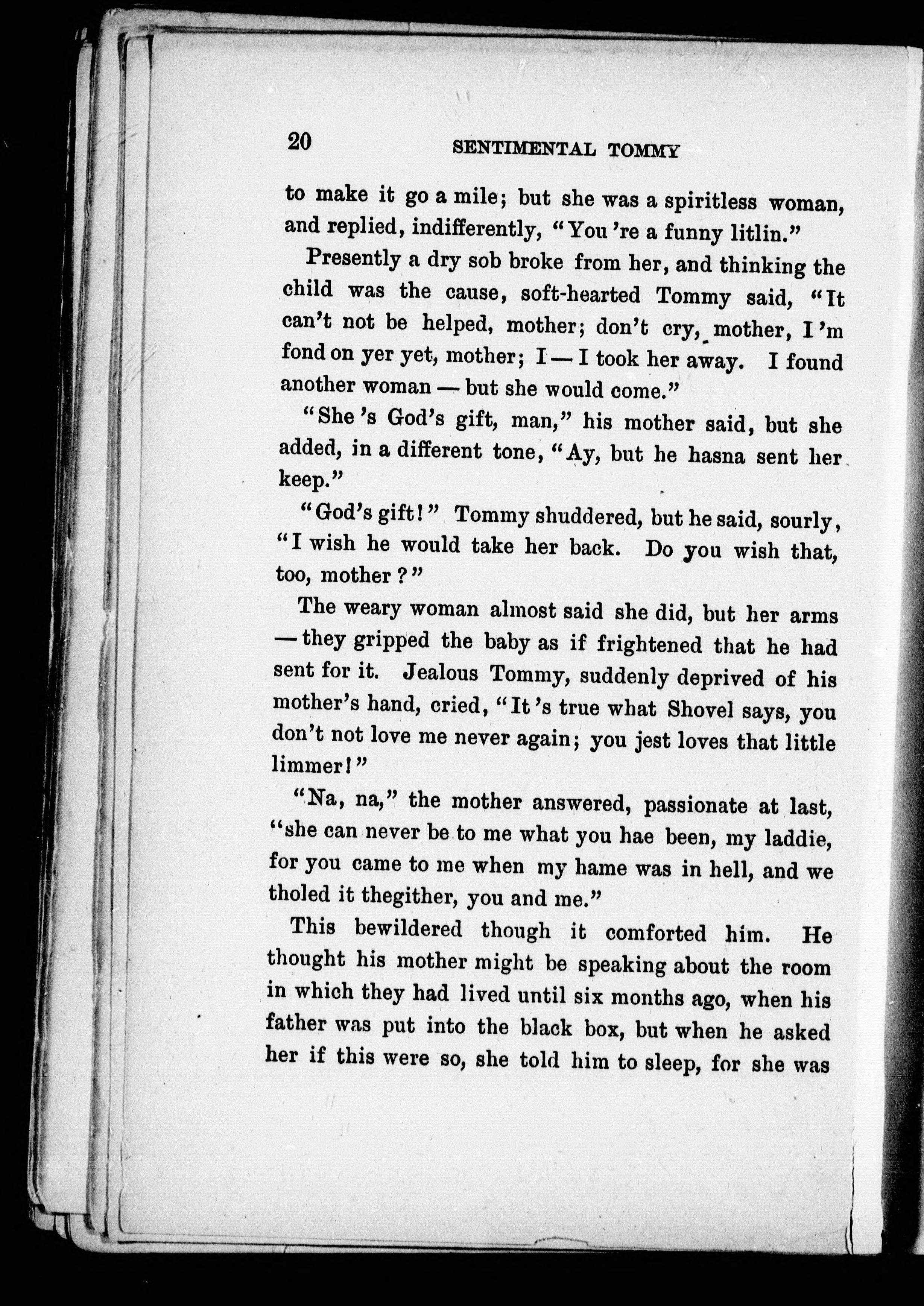 20 SENTIMENTAL TOMMY

to make it go a mile; but she was a spiritless woman, and replied, indifferently, "You 're a funny litlin."

Presently a dry sob broke from her, and thinking the child was the cause, soft-hearted Tommy said, "It can't not be helped, mother; don't cry, mother, I 'm fond on yer yet, mother; I — I took her away. I found another woman — but she would come."

"She 's God's gift, man," his mother said, but she added, in a different tone, "Ay, but he hasna sent her keep."

"God's gift!" Tommy shuddered, but he said, sourly, "I wish he would take her back. Do you wish that, too, mother?"

The weary woman almost said she did, but her arms — they gripped the baby as if frightened that he had sent for it. Jealous Tommy, suddenly deprived of his mother's hand, cried, "It 's true what Shovel says, you don't not love me never again; you jest loves that little limmer!"

"Na, na," the mother answered, passionate at last, "she can never be to me what you hae been, my laddie, for you came to me when my hame was in hell, and we tholed it thegither, you and me."

This bewildered though it comforted him. He thought his mother might be speaking about the room in which they had lived until six months ago, when his father was put into the black box, but when he asked her if this were so, she told him to sleep, for she was